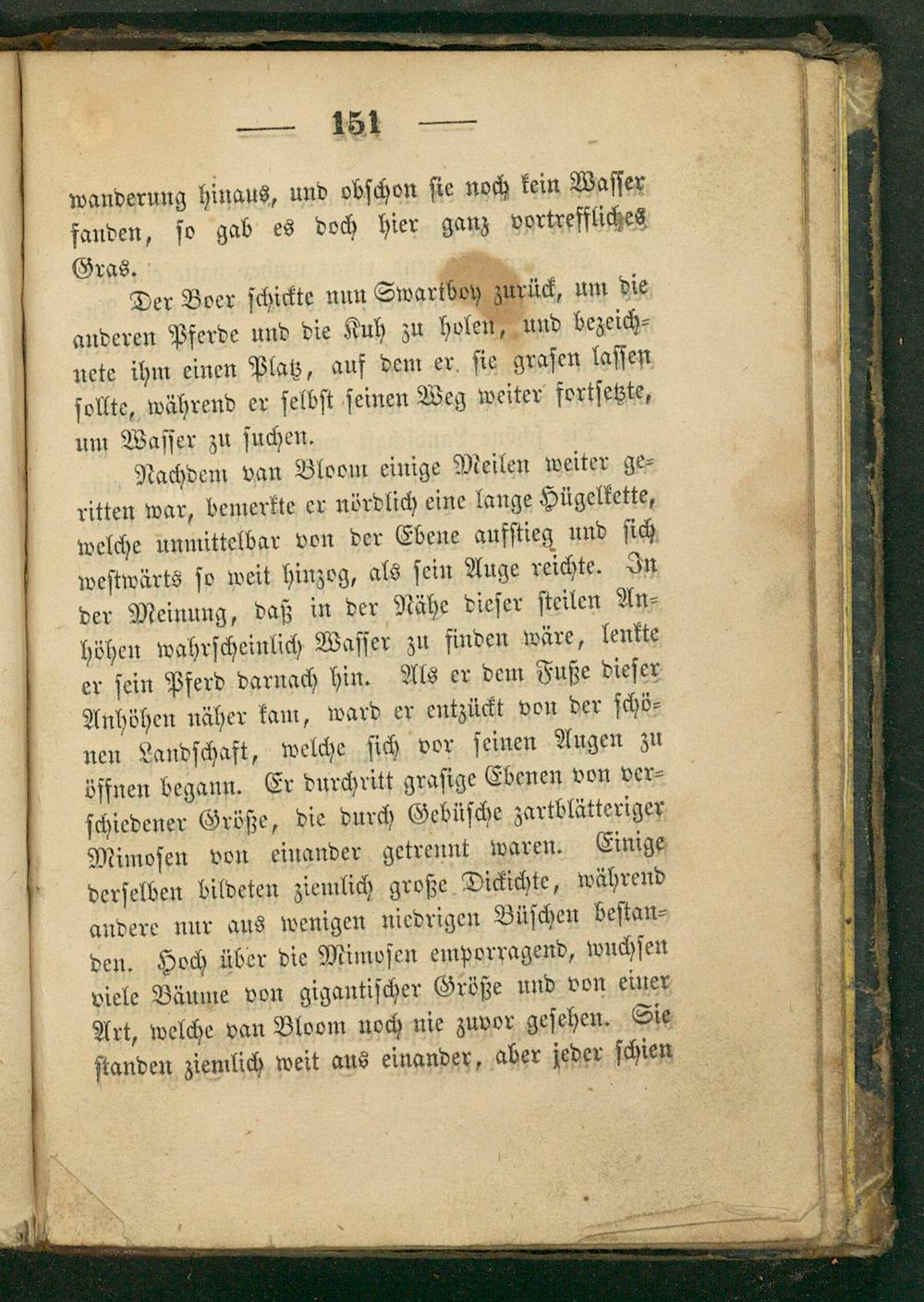 — 151 —

wanderung hinaus, und obschon sie noch kein Wasser fanden, so gab es doch hier ganz vortreffliches Gras.

Der Boer schickte nun Swartboy zurück, um die anderen Pferde und die Kuh zu holen, und bezeichnete ihm einen Platz, auf dem er sie grasen lassen sollte, während er selbst seinen Weg weiter fortsetzte, um Wasser zu suchen.

Nachdem van Bloom einige Meilen weiter geritten war, bemerkte er nördlich eine lange Hügelkette, welche unmittelbar von der Ebene aufstieg und sich westwärts so weit hinzog, als sein Auge reichte. In der Meinung, daß in der Nähe dieser steilen Anhöhen wahrscheinlich Wasser zu finden wäre, lenkte er sein Pferd darnach hin. Als er dem Fuße dieser Anhöhen näher kam, ward er entzückt von der schönen Landschaft, welche sich vor seinen Augen zu öffnen begann. Er durchritt grasige Ebenen von verschiedener Größe, die durch Gebüsche zartblätteriger Mimosen von einander getrennt waren. Einige derselben bildeten ziemlich große Dickichte, während andere nur aus wenigen niedrigen Büschen bestanden. Hoch über die Mimosen emporragend, wuchsen viele Bäume von gigantischer Größe und von einer Art, welche van Bloom noch nie zuvor gesehen. Sie standen ziemlich weit aus einander, aber jeder schien